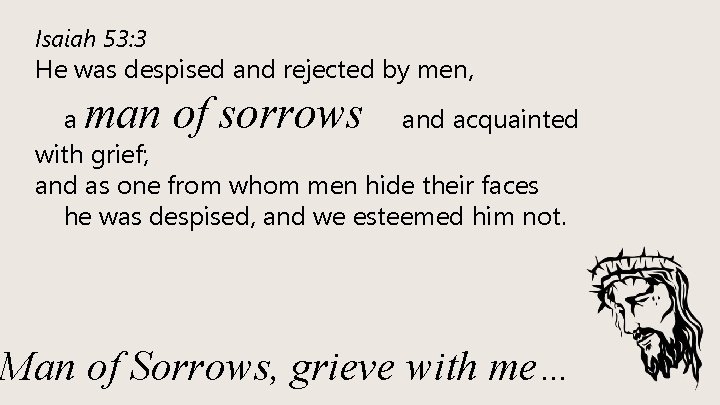 Isaiah 53:3
He was despised and rejected by men,
a man of sorrows and acquainted with grief;
and as one from whom men hide their faces
he was despised, and we esteemed him not.

Man of Sorrows, grieve with me…